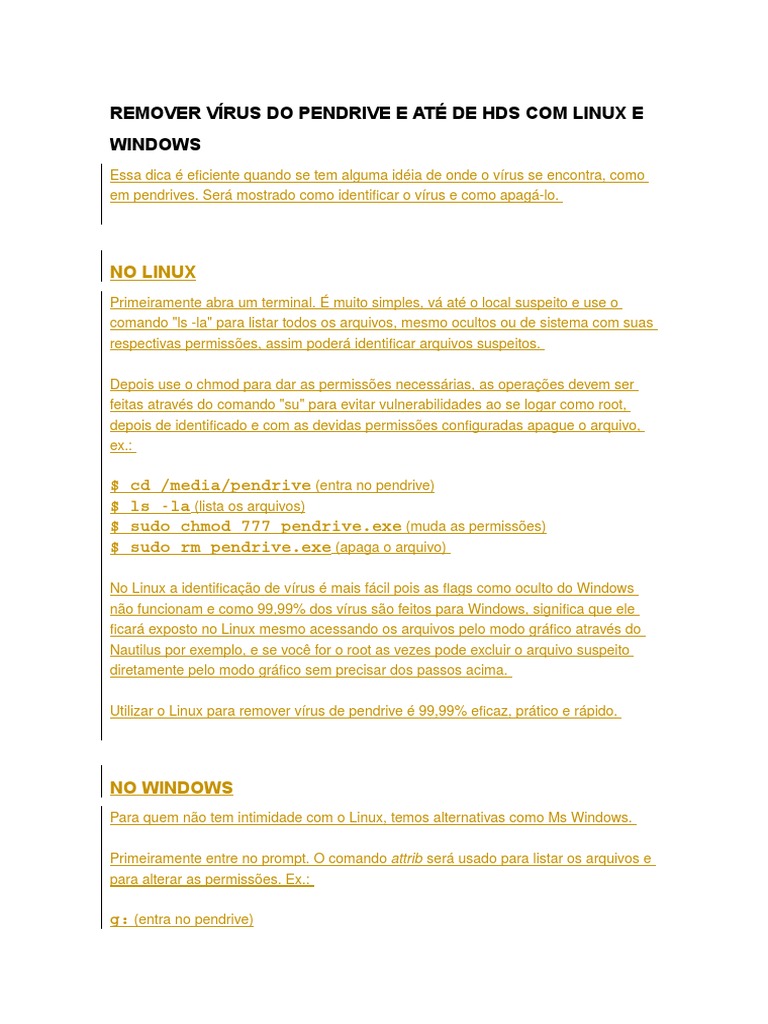 REMOVER VÍRUS DO PENDRIVE E ATÉ DE HDS COM LINUX E WINDOWS

Essa dica é eficiente quando se tem alguma idéia de onde o vírus se encontra, como em pendrives. Será mostrado como identificar o vírus e como apagá-lo.

NO LINUX

Primeiramente abra um terminal. É muito simples, vá até o local suspeito e use o comando "ls -la" para listar todos os arquivos, mesmo ocultos ou de sistema com suas respectivas permissões, assim poderá identificar arquivos suspeitos.

Depois use o chmod para dar as permissões necessárias, as operações devem ser feitas através do comando "su" para evitar vulnerabilidades ao se logar como root, depois de identificado e com as devidas permissões configuradas apague o arquivo, ex.:

$ cd /media/pendrive (entra no pendrive)
$ ls -la (lista os arquivos)
$ sudo chmod 777 pendrive.exe (muda as permissões)
$ sudo rm pendrive.exe (apaga o arquivo)

No Linux a identificação de vírus é mais fácil pois as flags como oculto do Windows não funcionam e como 99,99% dos vírus são feitos para Windows, significa que ele ficará exposto no Linux mesmo acessando os arquivos pelo modo gráfico através do Nautilus por exemplo, e se você for o root as vezes pode excluir o arquivo suspeito diretamente pelo modo gráfico sem precisar dos passos acima.

Utilizar o Linux para remover vírus de pendrive é 99,99% eficaz, prático e rápido.

NO WINDOWS

Para quem não tem intimidade com o Linux, temos alternativas como Ms Windows.

Primeiramente entre no prompt. O comando attrib será usado para listar os arquivos e para alterar as permissões. Ex.:

g: (entra no pendrive)